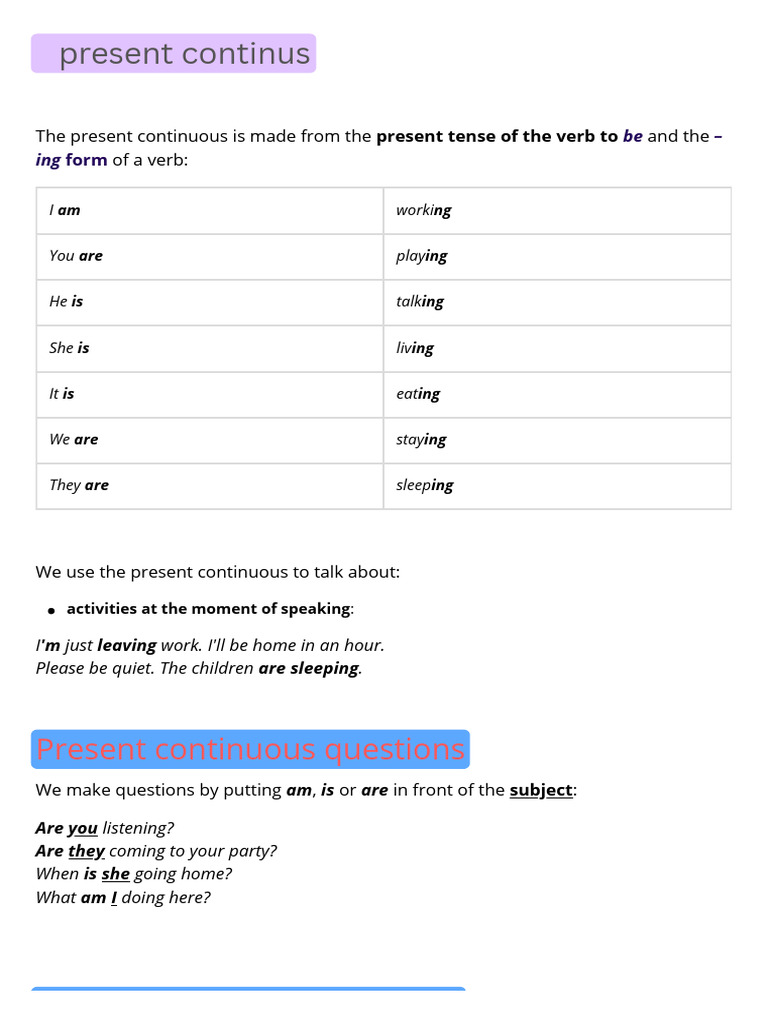 present continus

The present continuous is made from the present tense of the verb to be and the –ing form of a verb:

| I am | working |
|---|---|
| You are | playing |
| He is | talking |
| She is | living |
| It is | eating |
| We are | staying |
| They are | sleeping |

We use the present continuous to talk about:

• activities at the moment of speaking:

I'm just leaving work. I'll be home in an hour.
Please be quiet. The children are sleeping.

Present continuous questions

We make questions by putting am, is or are in front of the subject:

Are you listening?
Are they coming to your party?
When is she going home?
What am I doing here?